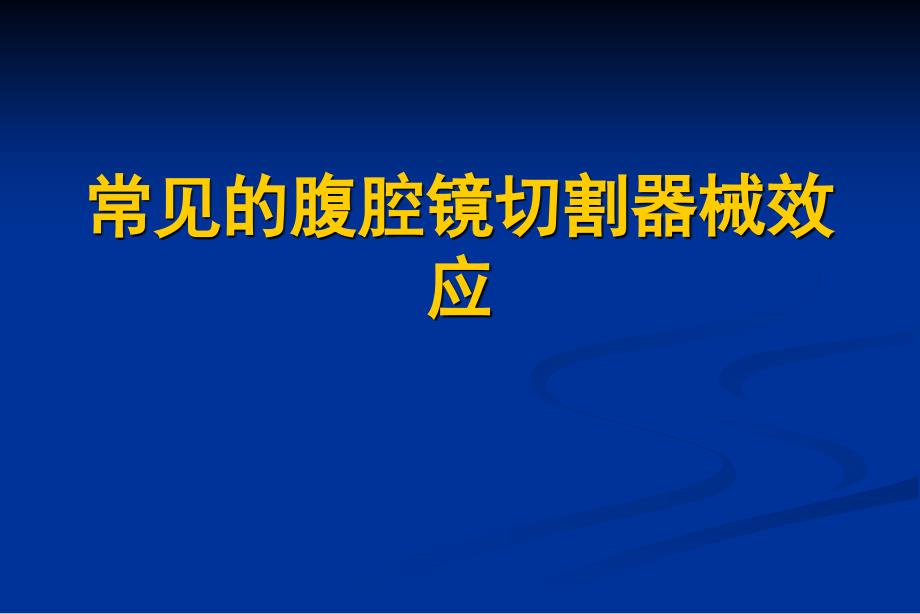 常见的腹腔镜切割器械效应